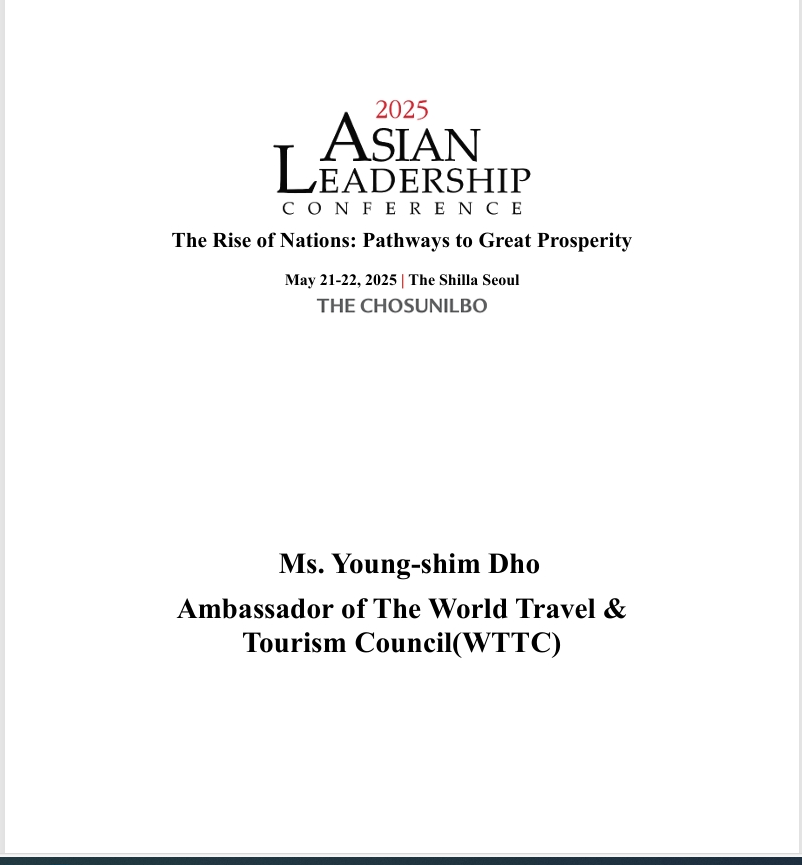 2025
ASIAN
LEADERSHIP
CONFERENCE

The Rise of Nations: Pathways to Great Prosperity

May 21-22, 2025 | The Shilla Seoul
THE CHOSUNILBO

Ms. Young-shim Dho

Ambassador of The World Travel & Tourism Council(WTTC)